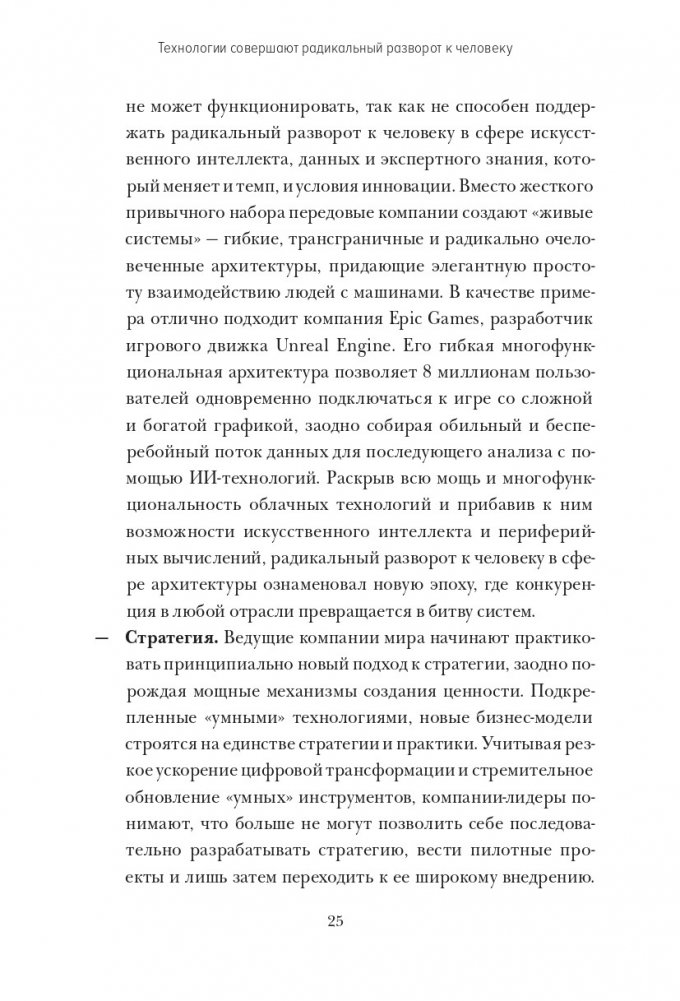 Технологии совершают радикальный разворот к человеку

не может функционировать, так как не способен поддержать радикальный разворот к человеку в сфере искусственного интеллекта, данных и экспертного знания, который меняет и темп, и условия инновации. Вместо жесткого привычного набора передовые компании создают «живые системы» — гибкие, трансграничные и радикально очеловеченные архитектуры, придающие элегантную простоту взаимодействию людей с машинами. В качестве примера отлично подходит компания Epic Games, разработчик игрового движка Unreal Engine. Его гибкая многофункциональная архитектура позволяет 8 миллионам пользователей одновременно подключаться к игре со сложной и богатой графикой, заодно собирая обильный и бесперебойный поток данных для последующего анализа с помощью ИИ-технологий. Раскрыв всю мощь и многофункциональность облачных технологий и прибавив к ним возможности искусственного интеллекта и периферийных вычислений, радикальный разворот к человеку в сфере архитектуры ознаменовал новую эпоху, где конкуренция в любой отрасли превращается в битву систем.

— **Стратегия.** Ведущие компании мира начинают практиковать принципиально новый подход к стратегии, заодно порождая мощные механизмы создания ценности. Подкрепленные «умными» технологиями, новые бизнес-модели строятся на единстве стратегии и практики. Учитывая резкое ускорение цифровой трансформации и стремительное обновление «умных» инструментов, компании-лидеры понимают, что больше не могут позволить себе последовательно разрабатывать стратегию, вести пилотные проекты и лишь затем переходить к ее широкому внедрению.

25